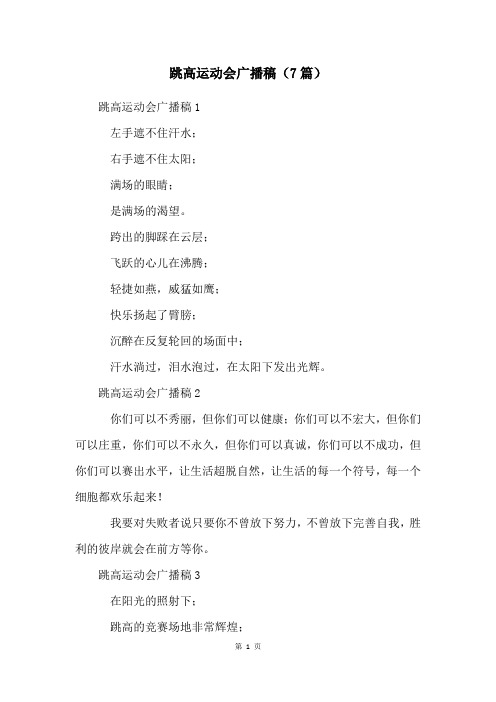 跳高运动会广播稿（7篇）

跳高运动会广播稿1

左手遮不住汗水；

右手遮不住太阳；

满场的眼睛；

是满场的渴望。

跨出的脚踩在云层；

飞跃的心儿在沸腾；

轻捷如燕，威猛如鹰；

快乐扬起了臂膀；

沉醉在反复轮回的场面中；

汗水淌过，泪水泡过，在太阳下发出光辉。

跳高运动会广播稿2

你们可以不秀丽，但你们可以健康；你们可以不宏大，但你们可以庄重，你们可以不永久，但你们可以真诚，你们可以不成功，但你们可以赛出水平，让生活超脱自然，让生活的每一个符号，每一个细胞都欢乐起来！

我要对失败者说只要你不曾放下努力，不曾放下完善自我，胜利的彼岸就会在前方等你。

跳高运动会广播稿3

在阳光的照射下；

跳高的竞赛场地非常辉煌；

第 1 页